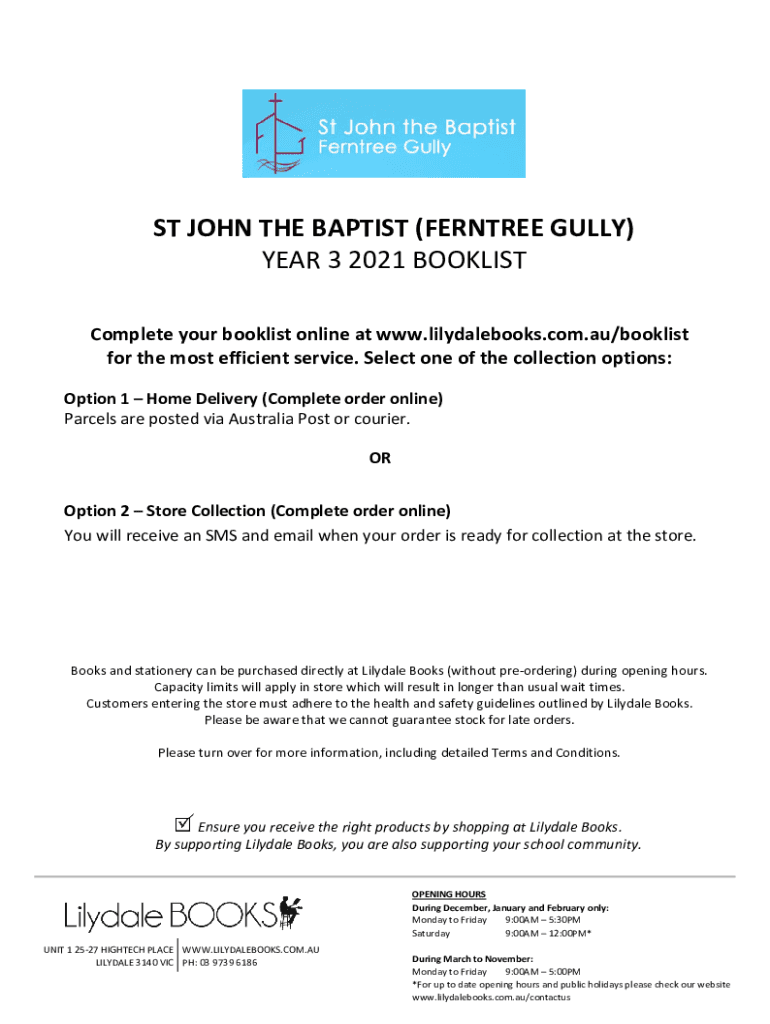 St John the Baptist
Ferntree Gully

ST JOHN THE BAPTIST (FERNTREE GULLY)
YEAR 3 2021 BOOKLIST

Complete your booklist online at www.lilydalebooks.com.au/booklist for the most efficient service. Select one of the collection options:

Option 1 – Home Delivery (Complete order online)
Parcels are posted via Australia Post or courier.

OR

Option 2 – Store Collection (Complete order online)
You will receive an SMS and email when your order is ready for collection at the store.

Books and stationery can be purchased directly at Lilydale Books (without pre-ordering) during opening hours. Capacity limits will apply in store which will result in longer than usual wait times. Customers entering the store must adhere to the health and safety guidelines outlined by Lilydale Books. Please be aware that we cannot guarantee stock for late orders.

Please turn over for more information, including detailed Terms and Conditions.

☑ Ensure you receive the right products by shopping at Lilydale Books.
By supporting Lilydale Books, you are also supporting your school community.

Lilydale BOOKS

UNIT 1 25-27 HIGHTECH PLACE
LILYDALE 3140 VIC
WWW.LILYDALEBOOKS.COM.AU
PH: 03 9739 6186

OPENING HOURS
During December, January and February only:
Monday to Friday 9:00AM – 5:30PM
Saturday 9:00AM – 12:00PM*

During March to November:
Monday to Friday 9:00AM – 5:00PM
*For up to date opening hours and public holidays please check our website www.lilydalebooks.com.au/contactus